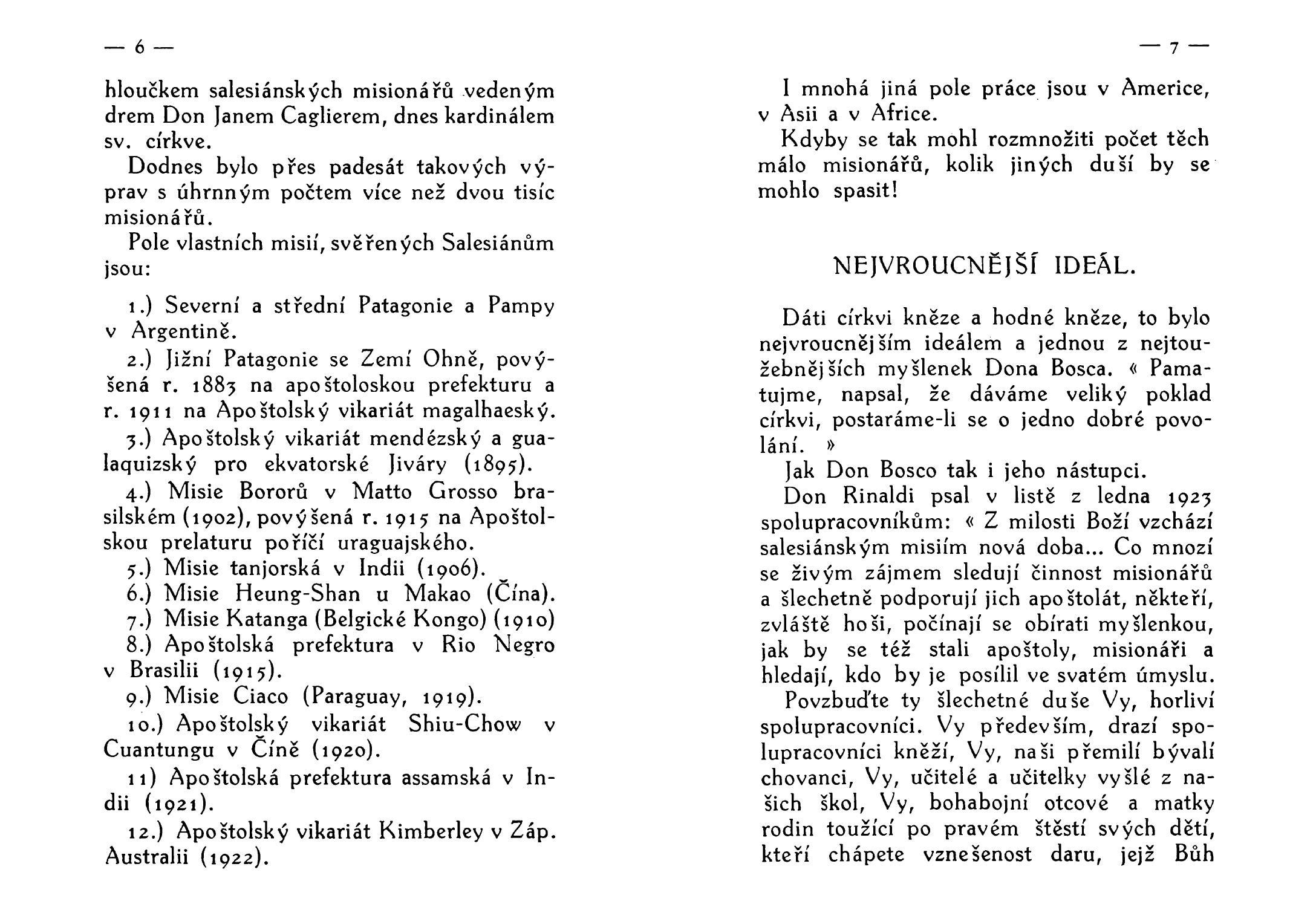 — 6 —

hloučkem salesiánských misionářů vedeným drem Don Janem Caglierem, dnes kardinálem sv. církve.

Dodnes bylo přes padesát takových výprav s úhrnným počtem více než dvou tisíc misionářů.

Pole vlastních misií, svěřených Salesiánům jsou:

1.) Severní a střední Patagonie a Pampy v Argentině.

2.) Jižní Patagonie se Zemí Ohně, povýšená r. 1883 na apoštoloskou prefekturu a r. 1911 na Apoštolský vikariát magalhaeský.

3.) Apoštolský vikariát mendézský a gualaquizský pro ekvatorské Jiváry (1895).

4.) Misie Bororů v Matto Grosso brasilském (1902), povýšená r. 1915 na Apoštolskou prelaturu poříčí uraguajského.

5.) Misie tanjorská v Indii (1906).

6.) Misie Heung-Shan u Makao (Čína).

7.) Misie Katanga (Belgické Kongo) (1910)

8.) Apoštolská prefektura v Rio Negro v Brasilii (1915).

9.) Misie Ciaco (Paraguay, 1919).

10.) Apoštolský vikariát Shiu-Chow v Cuantungu v Číně (1920).

11) Apoštolská prefektura assamská v Indii (1921).

12.) Apoštolský vikariát Kimberley v Záp. Australii (1922).

— 7 —

I mnohá jiná pole práce jsou v Americe, v Asii a v Africe.

Kdyby se tak mohl rozmnožiti počet těch málo misionářů, kolik jiných duší by se mohlo spasit!

NEJVROUCNĚJŠÍ IDEÁL.

Dáti církvi kněze a hodné kněze, to bylo nejvroucnějším ideálem a jednou z nejtoužebnějších myšlenek Dona Bosca. « Pamatujme, napsal, že dáváme veliký poklad církvi, postaráme-li se o jedno dobré povolání. »

Jak Don Bosco tak i jeho nástupci.

Don Rinaldi psal v listě z ledna 1923 spolupracovníkům: « Z milosti Boží vzchází salesiánským misiím nová doba... Co mnozí se živým zájmem sledují činnost misionářů a šlechetně podporují jich apoštolát, někteří, zvláště hoši, počínají se obírati myšlenkou, jak by se též stali apoštoly, misionáři a hledají, kdo by je posílil ve svatém úmyslu.

Povzbuďte ty šlechetné duše Vy, horliví spolupracovníci. Vy především, drazí spolupracovníci kněží, Vy, naši přemilí bývalí chovanci, Vy, učitelé a učitelky vyšlé z našich škol, Vy, bohabojní otcové a matky rodin toužící po pravém štěstí svých dětí, kteří chápete vznešenost daru, jejž Bůh